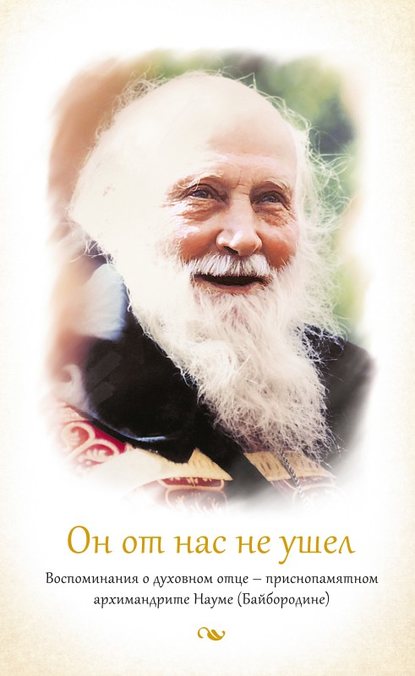 Он от нас не ушел

Воспоминания о духовном отце – приснопамятном архимандрите Науме (Байбородине)